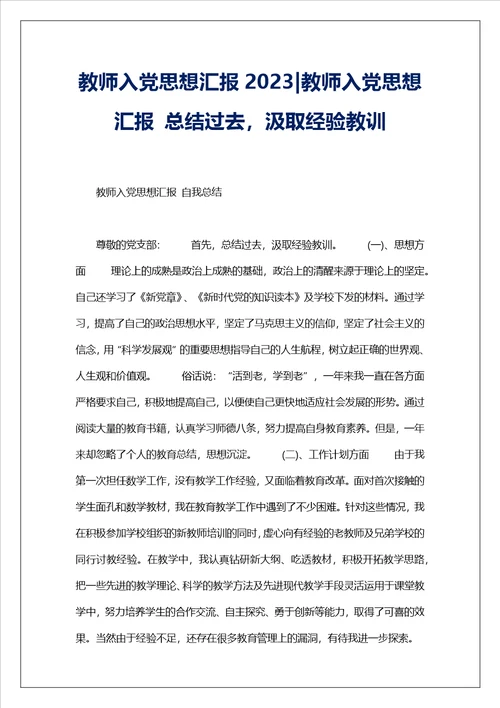 教师入党思想汇报 2023|教师入党思想汇报 总结过去，汲取经验教训

教师入党思想汇报 自我总结

尊敬的党支部： 首先，总结过去，汲取经验教训。 (一)、思想方面 理论上的成熟是政治上成熟的基础，政治上的清醒来源于理论上的坚定。自己还学习了《新党章》、《新时代党的知识读本》及学校下发的材料。通过学习，提高了自己的政治思想水平，坚定了马克思主义的信仰，坚定了社会主义的信念，用“科学发展观”的重要思想指导自己的人生航程，树立起正确的世界观、人生观和价值观。 俗话说：“活到老，学到老”，一年来我一直在各方面严格要求自己，积极地提高自己，以便使自己更快地适应社会发展的形势。通过阅读大量的教育书籍，认真学习师德八条，努力提高自身教育素养。但是，一年来却忽略了个人的教育总结，思想沉淀。 (二)、工作计划方面 由于我第一次担任数学工作，没有教学工作经验，又面临着教育改革。面对首次接触的学生面孔和数学教材，我在教育教学工作中遇到了不少困难。针对这些情况，我在积极参加学校组织的新教师培训的同时，虚心向有经验的老教师及兄弟学校的同行讨教经验。在教学中，我认真钻研新大纲、吃透教材，积极开拓教学思路，把一些先进的教学理论、科学的教学方法及先进现代教学手段灵活运用于课堂教学中，努力培养学生的合作交流、自主探究、勇于创新等能力，取得了可喜的效果。当然由于经验不足，还存在很多教育管理上的漏洞，有待我进一步探索。